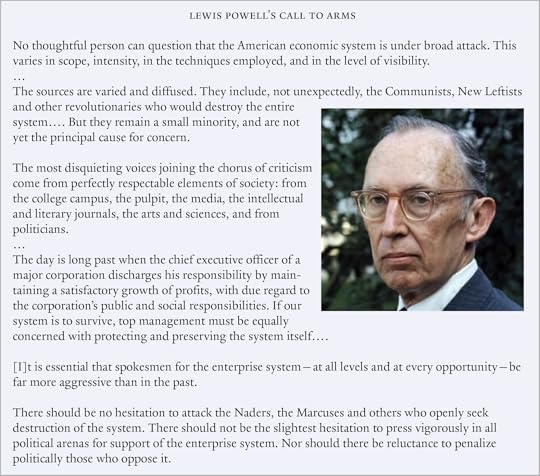 LEWIS POWELL'S CALL TO ARMS

No thoughtful person can question that the American economic system is under broad attack. This varies in scope, intensity, in the techniques employed, and in the level of visibility.
…
The sources are varied and diffused. They include, not unexpectedly, the Communists, New Leftists and other revolutionaries who would destroy the entire system…. But they remain a small minority, and are not yet the principal cause for concern.

The most disquieting voices joining the chorus of criticism come from perfectly respectable elements of society: from the college campus, the pulpit, the media, the intellectual and literary journals, the arts and sciences, and from politicians.
…
The day is long past when the chief executive officer of a major corporation discharges his responsibility by maintaining a satisfactory growth of profits, with due regard to the corporation's public and social responsibilities. If our system is to survive, top management must be equally concerned with protecting and preserving the system itself….

[I]t is essential that spokesmen for the enterprise system—at all levels and at every opportunity—be far more aggressive than in the past.

There should be no hesitation to attack the Naders, the Marcuses and others who openly seek destruction of the system. There should not be the slightest hesitation to press vigorously in all political arenas for support of the enterprise system. Nor should there be reluctance to penalize politically those who oppose it.